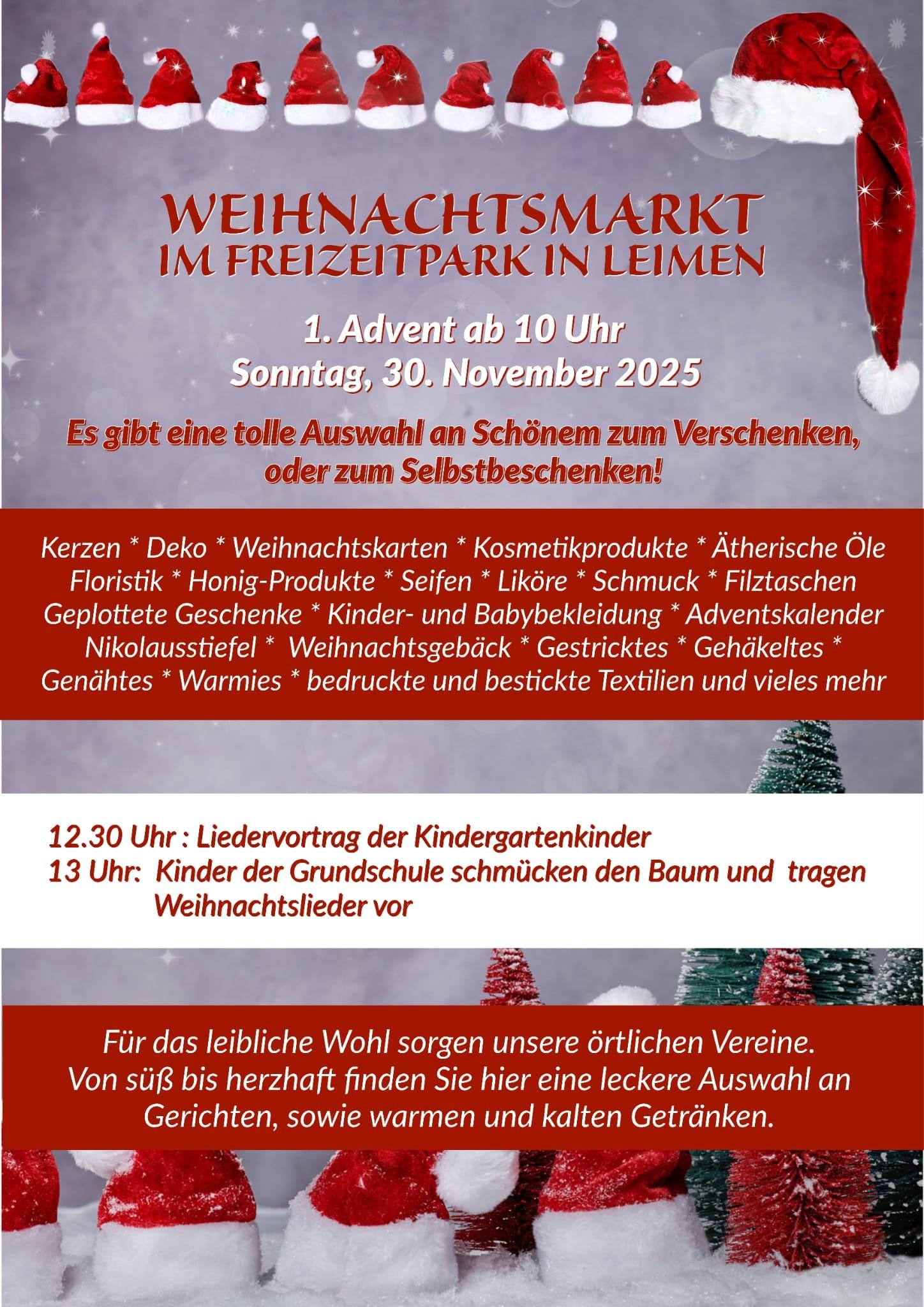 WEIHNACHTSMARKT
IM FREIZEITPARK IN LEIMEN

1. Advent ab 10 Uhr
Sonntag, 30. November 2025

Es gibt eine tolle Auswahl an Schönem zum Verschenken, oder zum Selbstbeschenken!

Kerzen * Deko * Weihnachtskarten * Kosmetikprodukte * Ätherische Öle Floristik * Honig-Produkte * Seifen * Liköre * Schmuck * Filztaschen Geplottete Geschenke * Kinder- und Babybekleidung * Adventskalender Nikolausstiefel * Weihnachtsgebäck * Gestricktes * Gehäkeltes * Genähtes * Warmies * bedruckte und bestickte Textilien und vieles mehr

12.30 Uhr : Liedervortrag der Kindergartenkinder
13 Uhr: Kinder der Grundschule schmücken den Baum und tragen Weihnachtslieder vor

Für das leibliche Wohl sorgen unsere örtlichen Vereine. Von süß bis herzhaft finden Sie hier eine leckere Auswahl an Gerichten, sowie warmen und kalten Getränken.